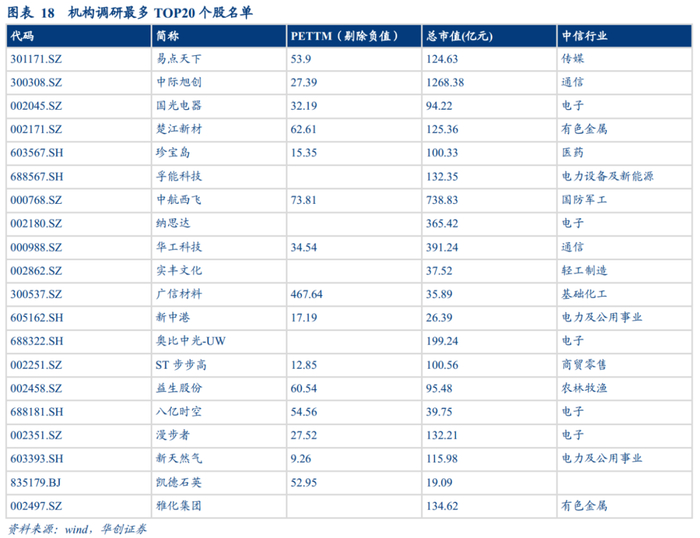 图表18 机构调研最多TOP20个股名单

| 代码 | 简称 | PETTM（剔除负值） | 总市值(亿元) | 中信行业 |
|---|---|---|---|---|
| 301171.SZ | 易点天下 | 53.9 | 124.63 | 传媒 |
| 300308.SZ | 中际旭创 | 27.39 | 1268.38 | 通信 |
| 002045.SZ | 国光电器 | 32.19 | 94.22 | 电子 |
| 002171.SZ | 楚江新材 | 62.61 | 125.36 | 有色金属 |
| 603567.SH | 珍宝岛 | 15.35 | 100.33 | 医药 |
| 688567.SH | 孚能科技 |  | 132.35 | 电力设备及新能源 |
| 000768.SZ | 中航西飞 | 73.81 | 738.83 | 国防军工 |
| 002180.SZ | 纳思达 |  | 365.42 | 电子 |
| 000988.SZ | 华工科技 | 34.54 | 391.24 | 通信 |
| 002862.SZ | 实丰文化 |  | 37.52 | 轻工制造 |
| 300537.SZ | 广信材料 | 467.64 | 35.89 | 基础化工 |
| 605162.SH | 新中港 | 17.19 | 26.39 | 电力及公用事业 |
| 688322.SH | 奥比中光-UW |  | 199.24 | 电子 |
| 002251.SZ | ST步步高 | 12.85 | 100.56 | 商贸零售 |
| 002458.SZ | 益生股份 | 60.54 | 95.48 | 农林牧渔 |
| 688181.SH | 八亿时空 | 54.56 | 39.75 | 电子 |
| 002351.SZ | 漫步者 | 27.52 | 132.21 | 电子 |
| 603393.SH | 新天然气 | 9.26 | 115.98 | 电力及公用事业 |
| 835179.BJ | 凯德石英 | 52.95 | 19.09 |  |
| 002497.SZ | 雅化集团 |  | 134.62 | 有色金属 |

资料来源：wind，华创证券